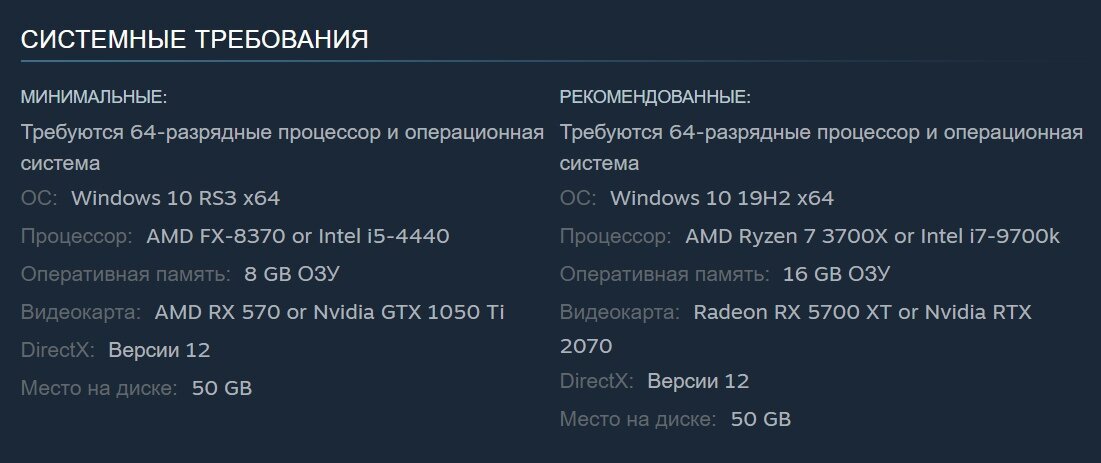 СИСТЕМНЫЕ ТРЕБОВАНИЯ

МИНИМАЛЬНЫЕ:

Требуются 64-разрядные процессор и операционная система

ОС: Windows 10 RS3 x64

Процессор: AMD FX-8370 or Intel i5-4440

Оперативная память: 8 GB ОЗУ

Видеокарта: AMD RX 570 or Nvidia GTX 1050 Ti

DirectX: Версии 12

Место на диске: 50 GB

РЕКОМЕНДОВАННЫЕ:

Требуются 64-разрядные процессор и операционная система

ОС: Windows 10 19H2 x64

Процессор: AMD Ryzen 7 3700X or Intel i7-9700k

Оперативная память: 16 GB ОЗУ

Видеокарта: Radeon RX 5700 XT or Nvidia RTX 2070

DirectX: Версии 12

Место на диске: 50 GB